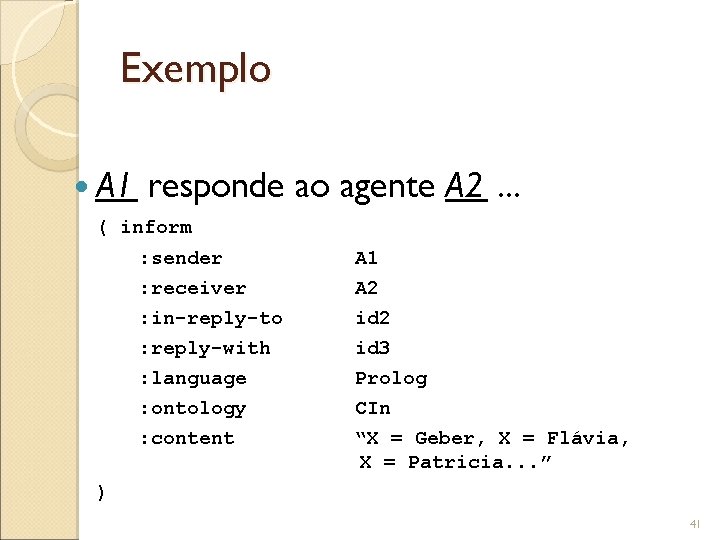 Exemplo

A1 responde ao agente A2 ...

( inform
:sender A1
:receiver A2
:in-reply-to id2
:reply-with id3
:language Prolog
:ontology CIn
:content “X = Geber, X = Flávia, X = Patricia...”
)

41